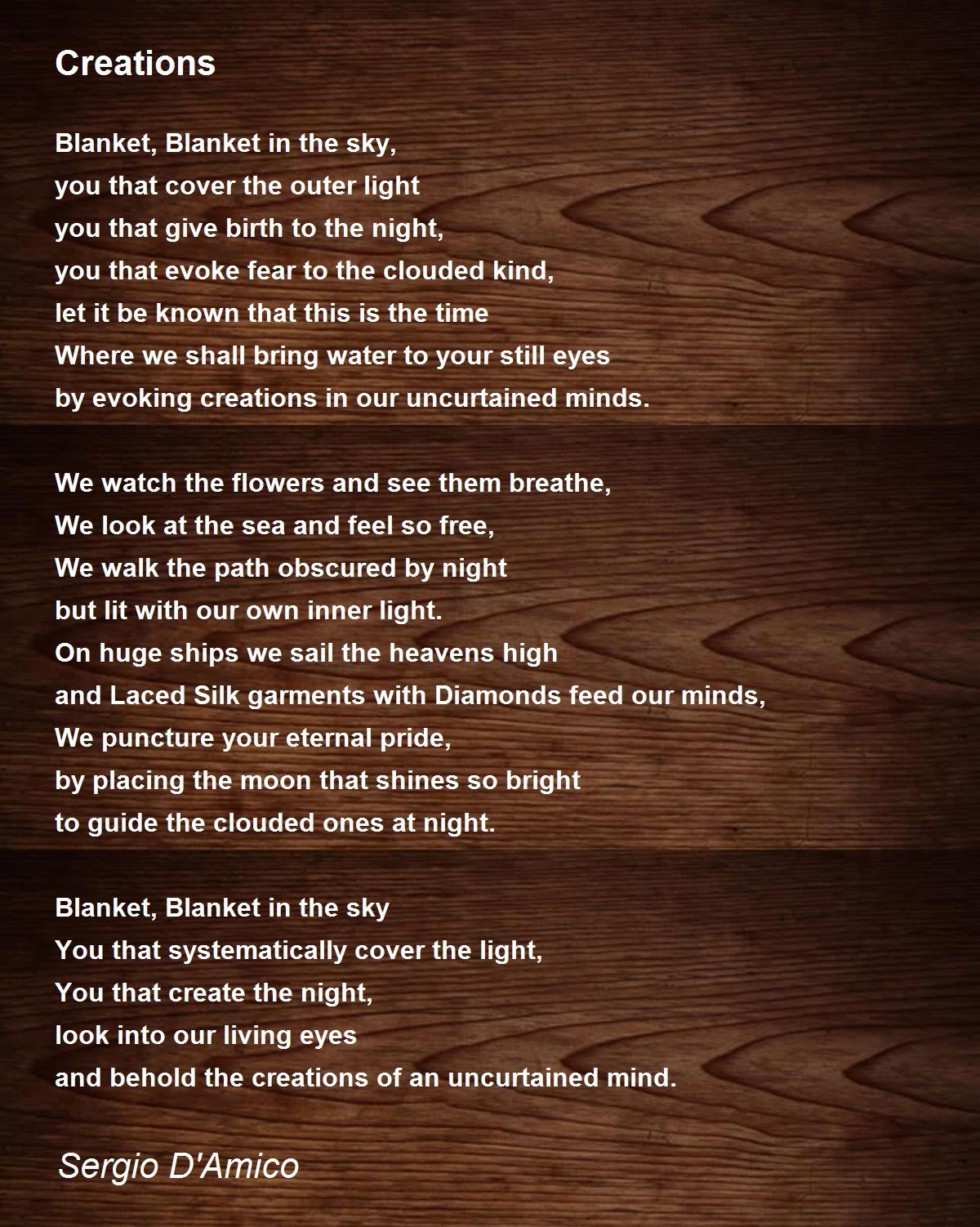 Creations

Blanket, Blanket in the sky,
you that cover the outer light
you that give birth to the night,
you that evoke fear to the clouded kind,
let it be known that this is the time
Where we shall bring water to your still eyes
by evoking creations in our uncurtained minds.

We watch the flowers and see them breathe,
We look at the sea and feel so free,
We walk the path obscured by night
but lit with our own inner light.
On huge ships we sail the heavens high
and Laced Silk garments with Diamonds feed our minds,
We puncture your eternal pride,
by placing the moon that shines so bright
to guide the clouded ones at night.

Blanket, Blanket in the sky
You that systematically cover the light,
You that create the night,
look into our living eyes
and behold the creations of an uncurtained mind.

Sergio D'Amico